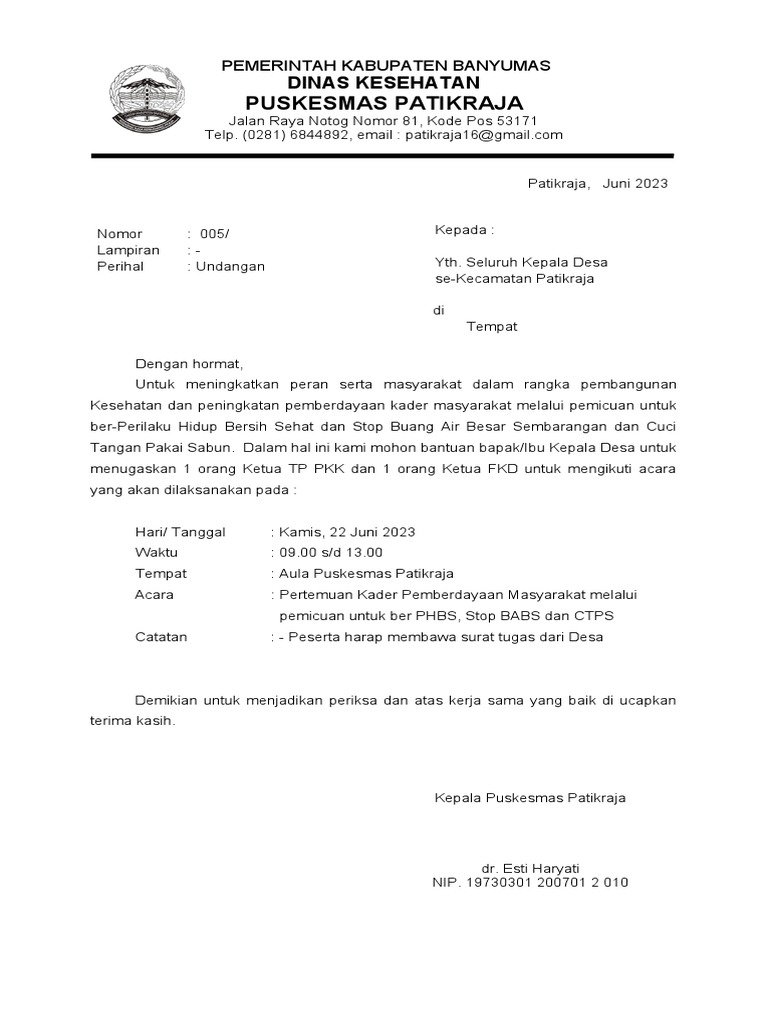 PEMERINTAH KABUPATEN BANYUMAS
DINAS KESEHATAN
PUSKESMAS PATIKRAJA
Jalan Raya Notog Nomor 81, Kode Pos 53171
Telp. (0281) 6844892, email : patikraja16@gmail.com

Patikraja, Juni 2023

Nomor : 005/
Lampiran : -
Perihal : Undangan

Kepada :

Yth. Seluruh Kepala Desa
se-Kecamatan Patikraja

di
Tempat

Dengan hormat,
Untuk meningkatkan peran serta masyarakat dalam rangka pembangunan Kesehatan dan peningkatan pemberdayaan kader masyarakat melalui pemicuan untuk ber-Perilaku Hidup Bersih Sehat dan Stop Buang Air Besar Sembarangan dan Cuci Tangan Pakai Sabun. Dalam hal ini kami mohon bantuan bapak/Ibu Kepala Desa untuk menugaskan 1 orang Ketua TP PKK dan 1 orang Ketua FKD untuk mengikuti acara yang akan dilaksanakan pada :

Hari/ Tanggal : Kamis, 22 Juni 2023
Waktu : 09.00 s/d 13.00
Tempat : Aula Puskesmas Patikraja
Acara : Pertemuan Kader Pemberdayaan Masyarakat melalui pemicuan untuk ber PHBS, Stop BABS dan CTPS
Catatan : - Peserta harap membawa surat tugas dari Desa

Demikian untuk menjadikan periksa dan atas kerja sama yang baik di ucapkan terima kasih.

Kepala Puskesmas Patikraja

dr. Esti Haryati
NIP. 19730301 200701 2 010